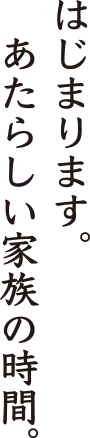 はじまります。
あたらしい家族の時間。